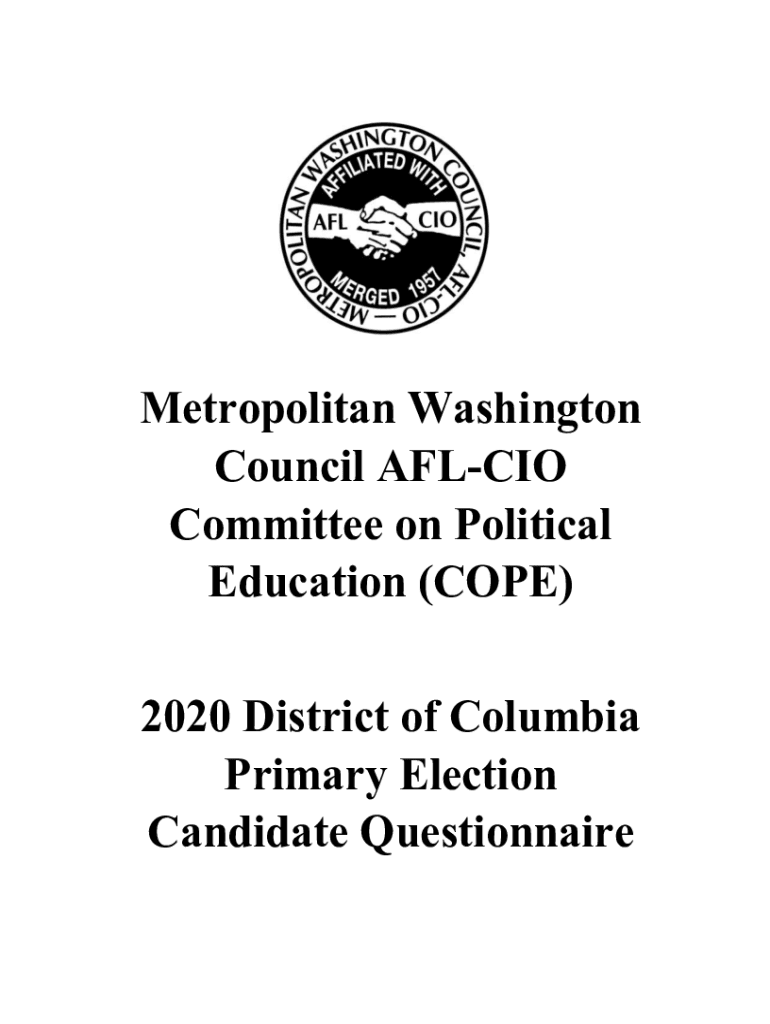 METROPOLITAN WASHINGTON COUNCIL AFL-CIO —
AFFILIATED WITH
AFL
CIO
MERGED 1957

Metropolitan Washington Council AFL-CIO Committee on Political Education (COPE)

2020 District of Columbia Primary Election Candidate Questionnaire